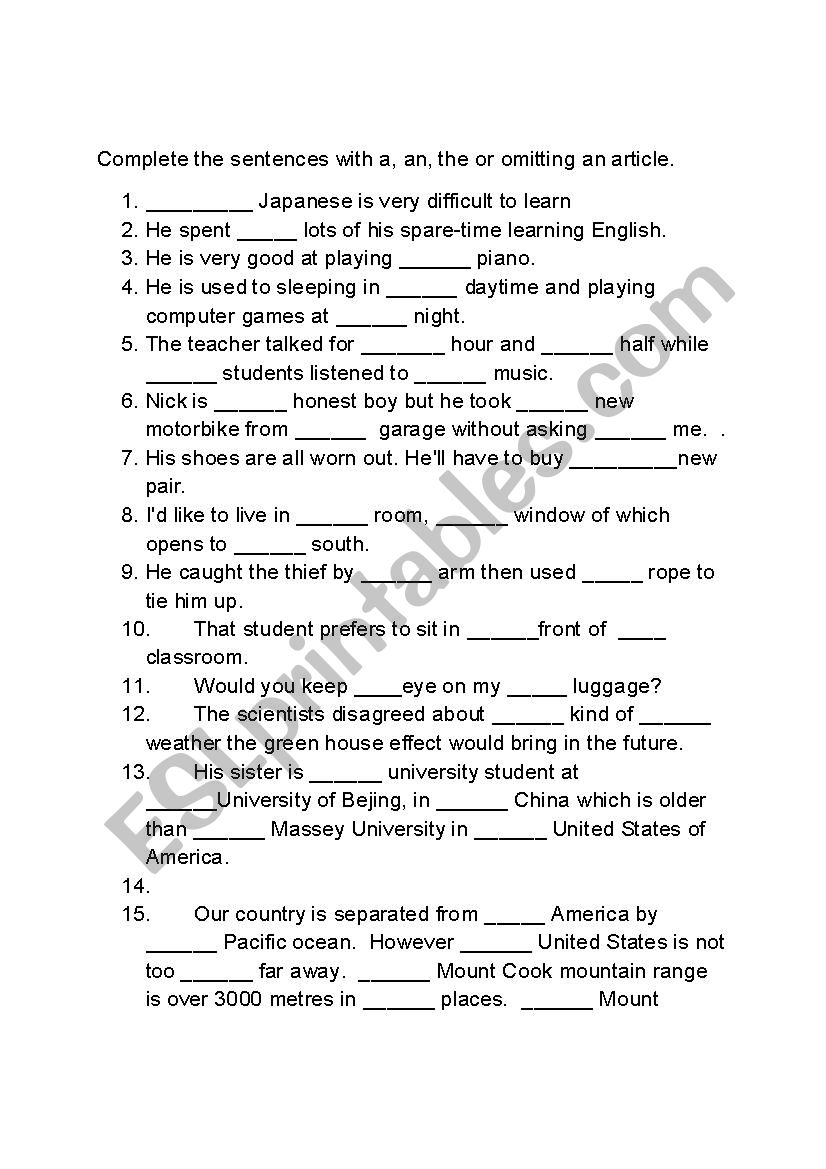 Complete the sentences with a, an, the or omitting an article.

1. _________ Japanese is very difficult to learn
2. He spent _____ lots of his spare-time learning English.
3. He is very good at playing ______ piano.
4. He is used to sleeping in ______ daytime and playing computer games at ______ night.
5. The teacher talked for _______ hour and ______ half while ______ students listened to ______ music.
6. Nick is ______ honest boy but he took ______ new motorbike from ______ garage without asking ______ me. .
7. His shoes are all worn out. He'll have to buy _________new pair.
8. I'd like to live in ______ room, ______ window of which opens to ______ south.
9. He caught the thief by ______ arm then used _____ rope to tie him up.
10. That student prefers to sit in ______front of ____ classroom.
11. Would you keep ____eye on my _____ luggage?
12. The scientists disagreed about ______ kind of ______ weather the green house effect would bring in the future.
13. His sister is ______ university student at ______University of Bejing, in ______ China which is older than ______ Massey University in ______ United States of America.
14.
15. Our country is separated from _____ America by ______ Pacific ocean. However ______ United States is not too ______ far away. ______ Mount Cook mountain range is over 3000 metres in ______ places. ______ Mount

ESLprintables.com